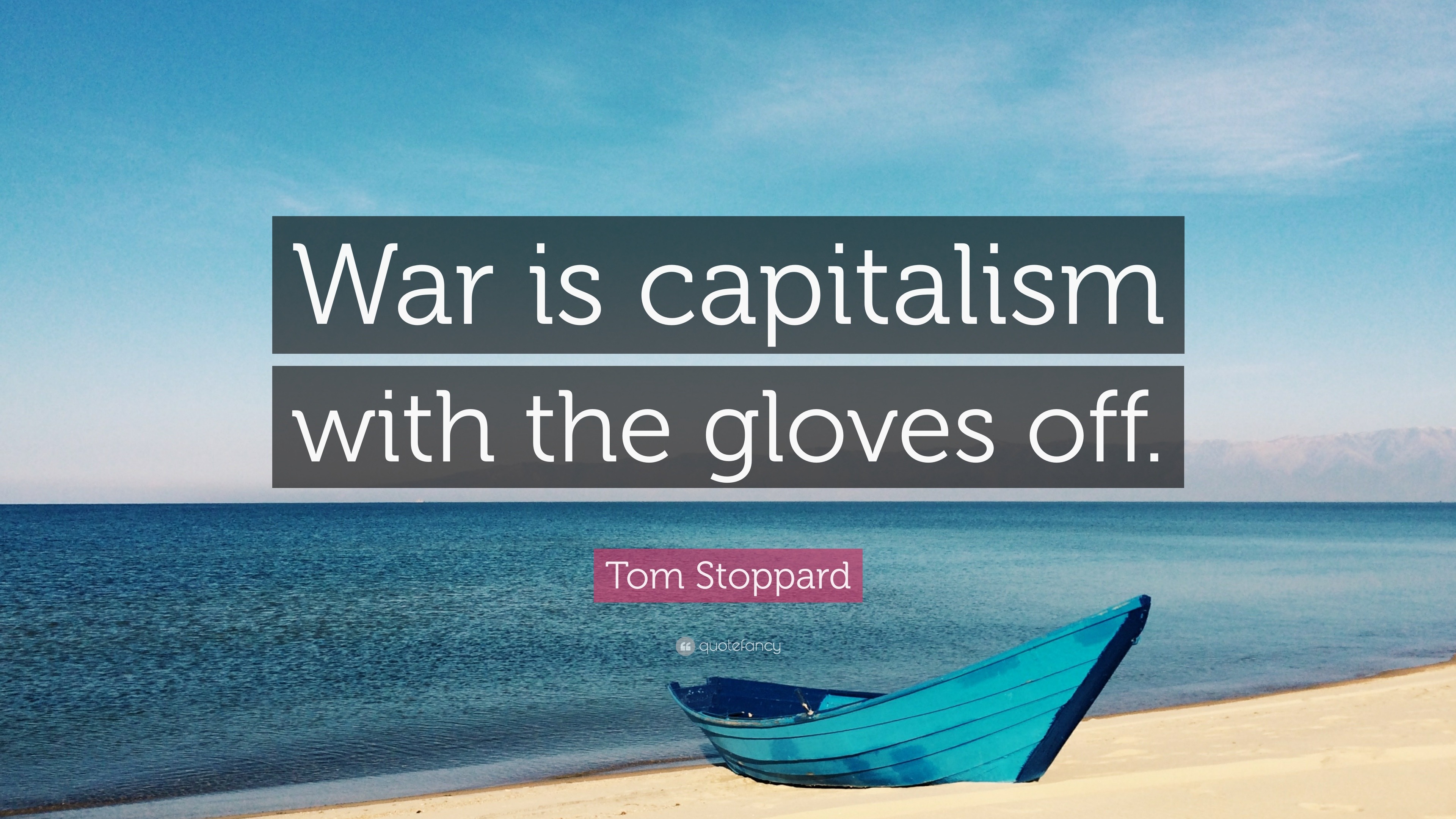 War is capitalism with the gloves off.

Tom Stoppard

quotefancy